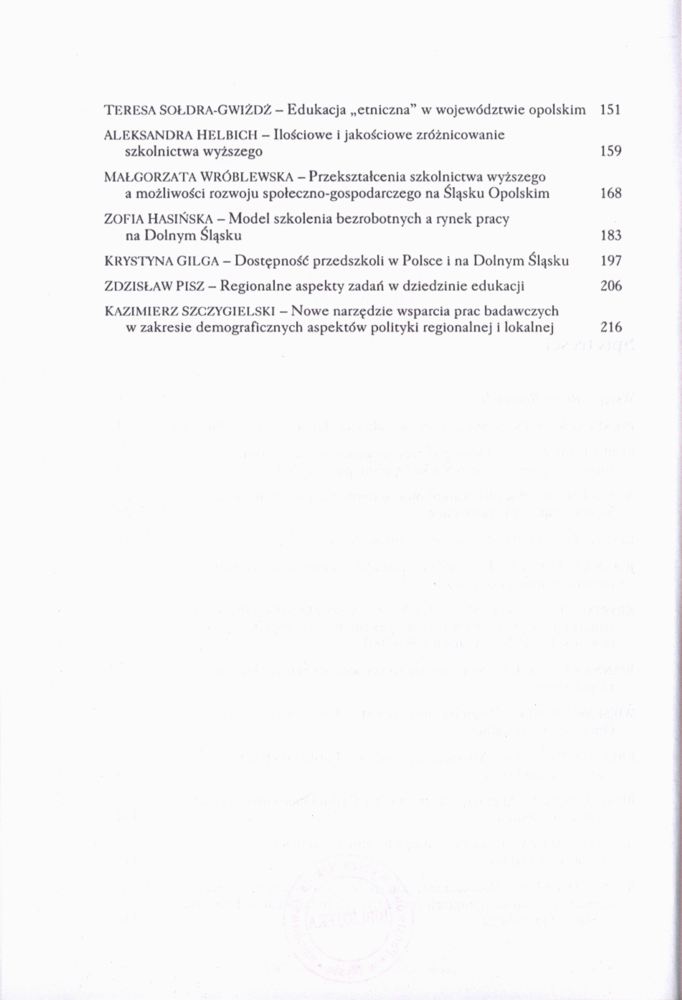 TERESA SOŁDRA-GWIŻDŻ – Edukacja „etniczna" w województwie opolskim 151

ALEKSANDRA HELBICH – Ilościowe i jakościowe zróżnicowanie szkolnictwa wyższego 159

MAŁGORZATA WRÓBLEWSKA – Przekształcenia szkolnictwa wyższego a możliwości rozwoju społeczno-gospodarczego na Śląsku Opolskim 168

ZOFIA HASIŃSKA – Model szkolenia bezrobotnych a rynek pracy na Dolnym Śląsku 183

KRYSTYNA GILGA – Dostępność przedszkoli w Polsce i na Dolnym Śląsku 197

ZDZISŁAW PISZ – Regionalne aspekty zadań w dziedzinie edukacji 206

KAZIMIERZ SZCZYGIELSKI – Nowe narzędzie wsparcia prac badawczych w zakresie demograficznych aspektów polityki regionalnej i lokalnej 216